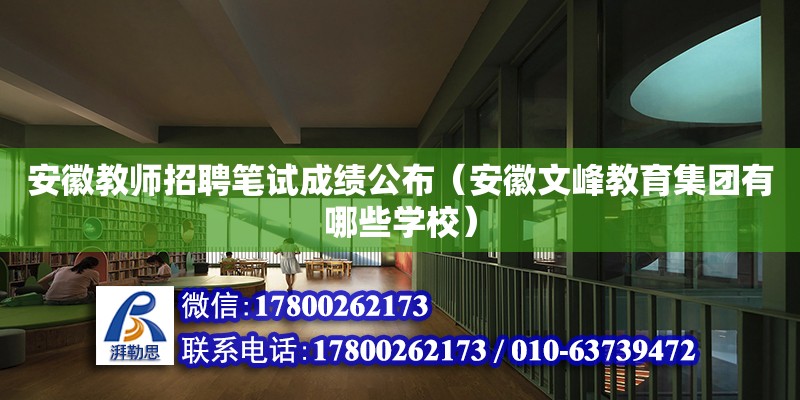 安徽教师招聘笔试成绩公布（安徽文峰教育集团有哪些学校）

湃勒思

微信:17800262173

联系电话:17800262173 / 010-63739472